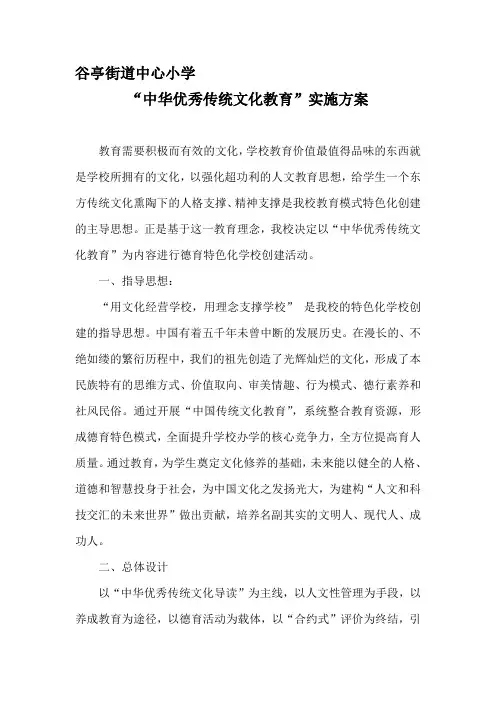 谷亭街道中心小学

“中华优秀传统文化教育”实施方案

教育需要积极而有效的文化，学校教育价值最值得品味的东西就是学校所拥有的文化，以强化超功利的人文教育思想，给学生一个东方传统文化熏陶下的人格支撑、精神支撑是我校教育模式特色化创建的主导思想。正是基于这一教育理念，我校决定以“中华优秀传统文化教育”为内容进行德育特色化学校创建活动。

一、指导思想：

“用文化经营学校，用理念支撑学校” 是我校的特色化学校创建的指导思想。中国有着五千年未曾中断的发展历史。在漫长的、不绝如缕的繁衍历程中，我们的祖先创造了光辉灿烂的文化，形成了本民族特有的思维方式、价值取向、审美情趣、行为模式、德行素养和社风民俗。通过开展“中国传统文化教育”，系统整合教育资源，形成德育特色模式，全面提升学校办学的核心竞争力，全方位提高育人质量。通过教育，为学生奠定文化修养的基础，未来能以健全的人格、道德和智慧投身于社会，为中国文化之发扬光大，为建构“人文和科技交汇的未来世界”做出贡献，培养名副其实的文明人、现代人、成功人。

二、总体设计

以“中华优秀传统文化导读”为主线，以人文性管理为手段，以养成教育为途径，以德育活动为载体，以“合约式”评价为终结，引